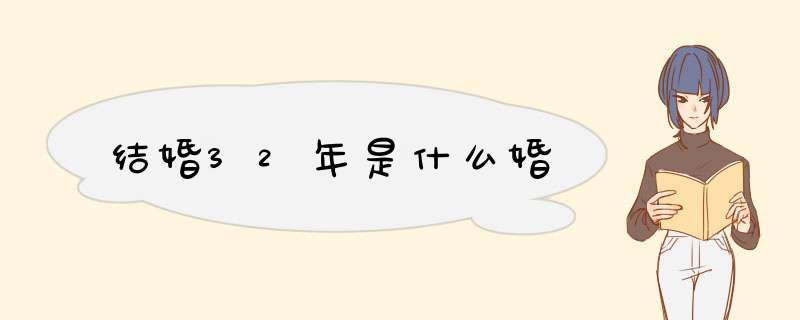 结婚32年是什么婚